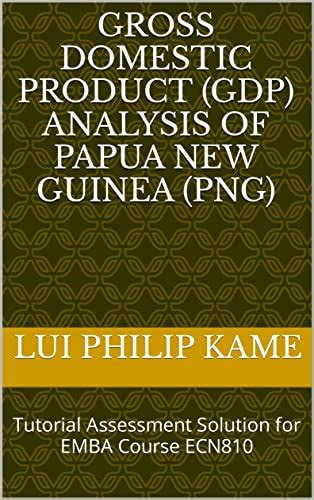 GROSS DOMESTIC PRODUCT (GDP) ANALYSIS OF PAPUA NEW GUINEA (PNG)

LUI PHILIP KAME

Tutorial Assessment Solution for EMBA Course ECN810